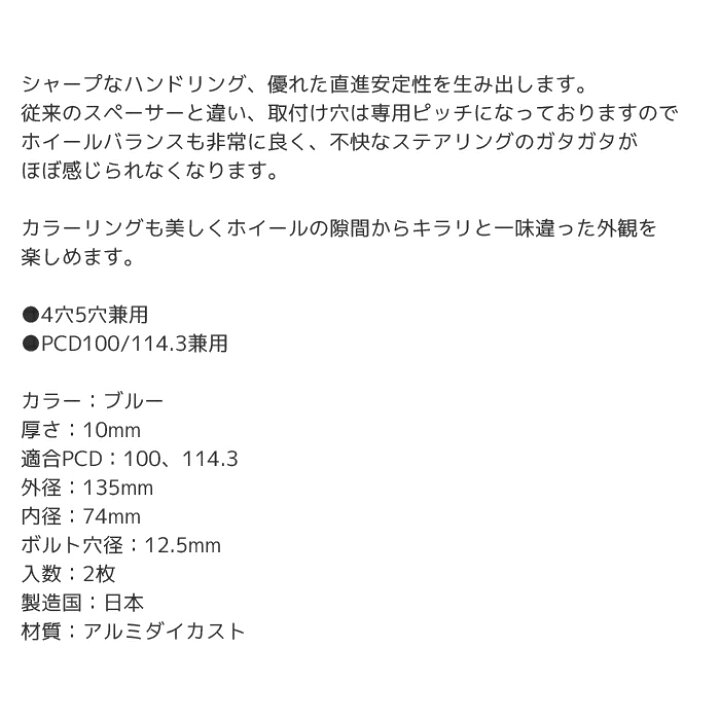 シャープなハンドリング、優れた直進安定性を生み出します。
従来のスペーサーと違い、取付け穴は専用ピッチになっておりますので
ホイールバランスも非常に良く、不快なステアリングのガタガタが
ほぼ感じられなくなります。

カラーリングも美しくホイールの隙間からキラリと一味違った外観を
楽しめます。

●4穴5穴兼用
●PCD100/114.3兼用

カラー：ブルー
厚さ：10mm
適合PCD：100、114.3
外径：135mm
内径：74mm
ボルト穴径：12.5mm
入数：2枚
製造国：日本
材質：アルミダイカスト